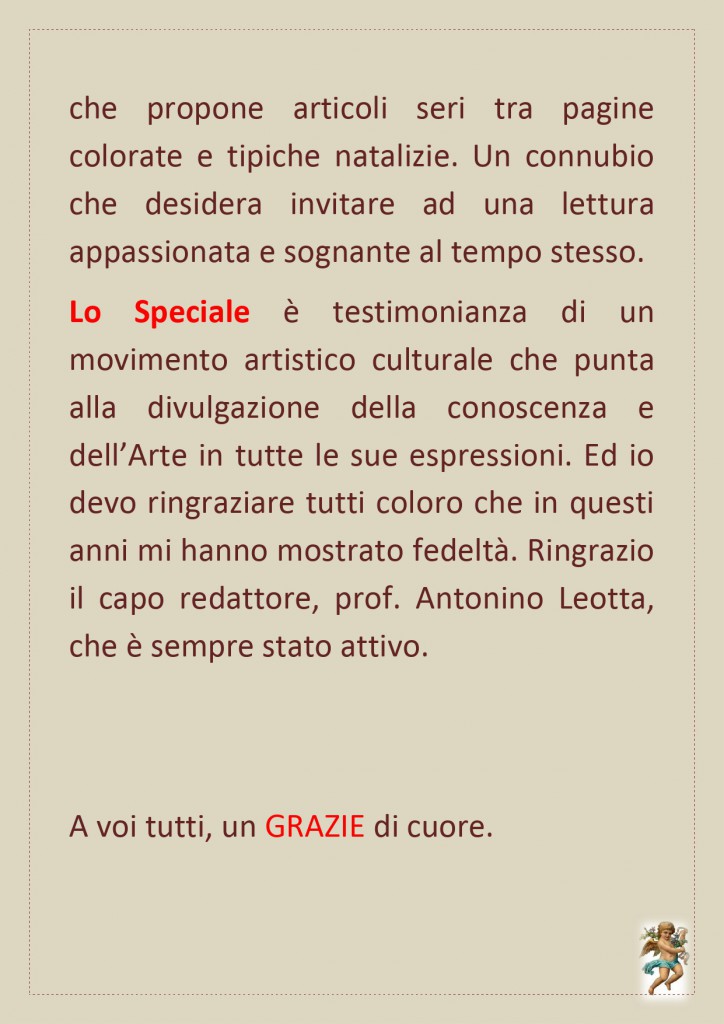 che propone articoli seri tra pagine colorate e tipiche natalizie. Un connubio che desidera invitare ad una lettura appassionata e sognante al tempo stesso.

Lo Speciale è testimonianza di un movimento artistico culturale che punta alla divulgazione della conoscenza e dell'Arte in tutte le sue espressioni. Ed io devo ringraziare tutti coloro che in questi anni mi hanno mostrato fedeltà. Ringrazio il capo redattore, prof. Antonino Leotta, che è sempre stato attivo.

A voi tutti, un GRAZIE di cuore.